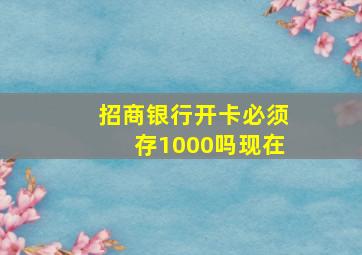 招商银行开卡必须存1000吗现在